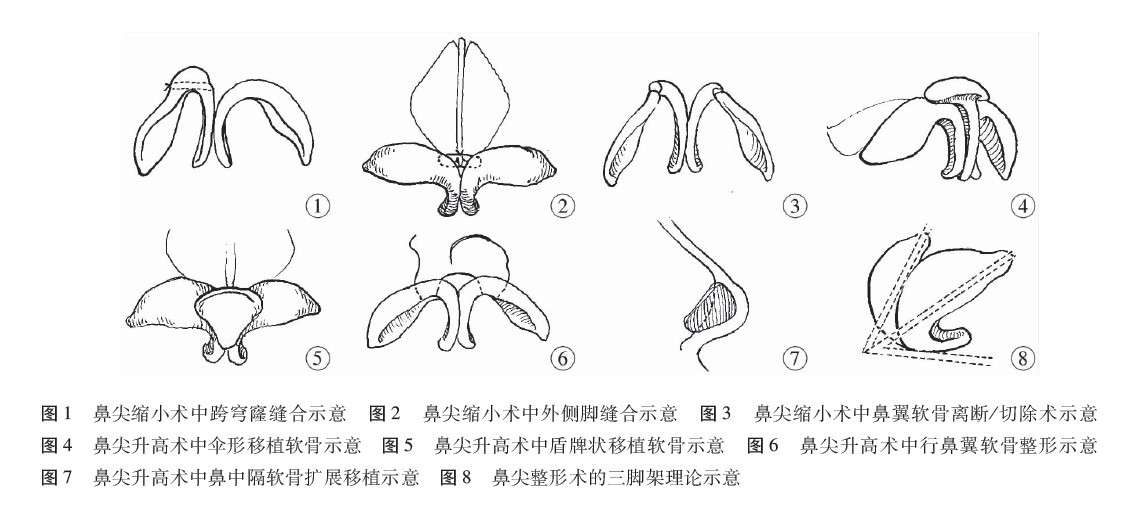 ①

②

③

④

⑤

⑥

⑦

⑧

图1 鼻尖缩小术中跨穹窿缝合示意 图2 鼻尖缩小术中外侧脚缝合示意 图3 鼻尖缩小术中鼻翼软骨离断/切除术示意 图4 鼻尖升高术中伞形移植软骨示意 图5 鼻尖升高术中盾牌状移植软骨示意 图6 鼻尖升高术中行鼻翼软骨整形示意 图7 鼻尖升高术中鼻中隔软骨扩展移植示意 图8 鼻尖整形术的三脚架理论示意